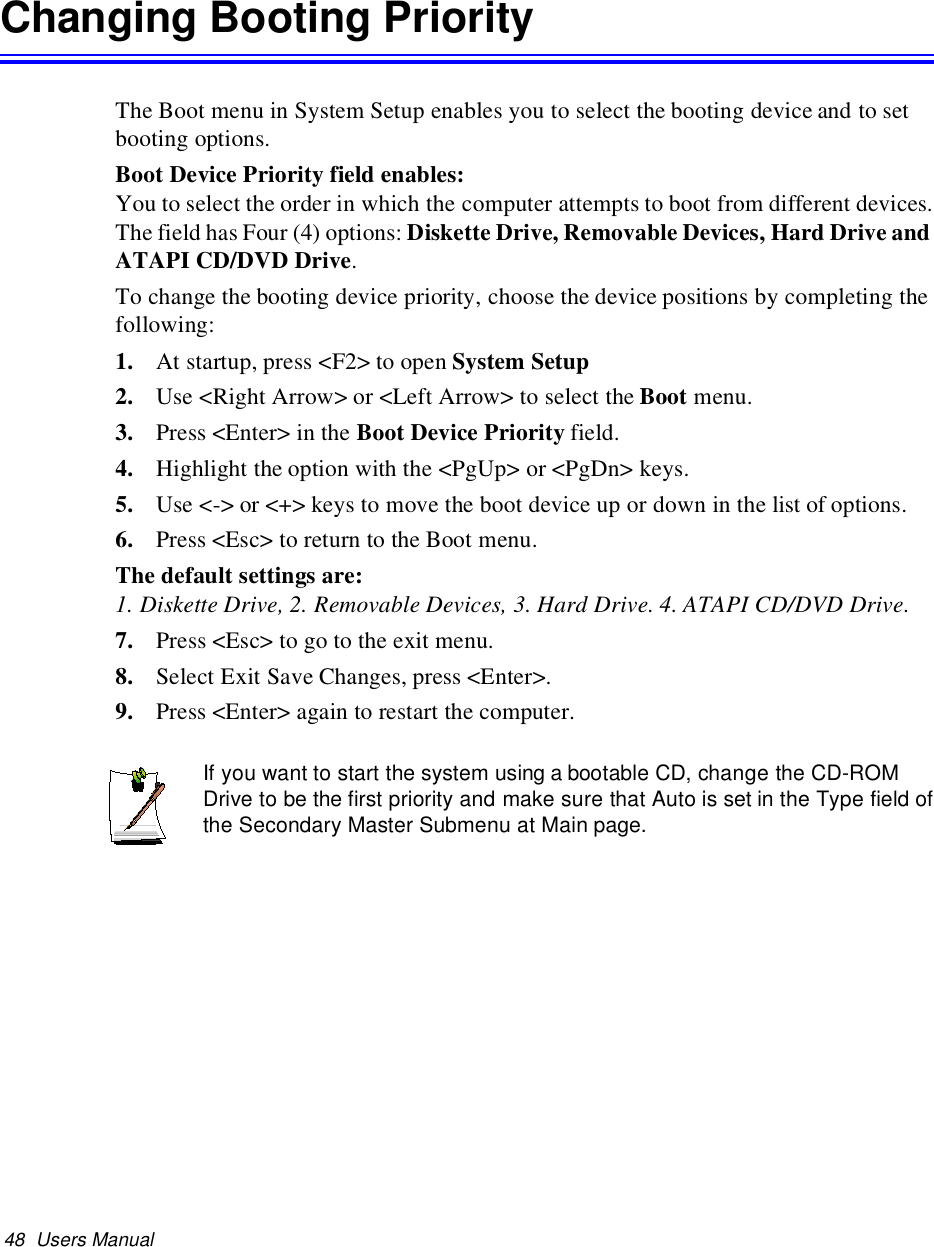 Changing Booting Priority

The Boot menu in System Setup enables you to select the booting device and to set booting options.

Boot Device Priority field enables:
You to select the order in which the computer attempts to boot from different devices. The field has Four (4) options: Diskette Drive, Removable Devices, Hard Drive and ATAPI CD/DVD Drive.

To change the booting device priority, choose the device positions by completing the following:

1. At startup, press <F2> to open System Setup
2. Use <Right Arrow> or <Left Arrow> to select the Boot menu.
3. Press <Enter> in the Boot Device Priority field.
4. Highlight the option with the <PgUp> or <PgDn> keys.
5. Use <-> or <+> keys to move the boot device up or down in the list of options.
6. Press <Esc> to return to the Boot menu.

The default settings are:
1. Diskette Drive, 2. Removable Devices, 3. Hard Drive. 4. ATAPI CD/DVD Drive.

7. Press <Esc> to go to the exit menu.
8. Select Exit Save Changes, press <Enter>.
9. Press <Enter> again to restart the computer.

If you want to start the system using a bootable CD, change the CD-ROM Drive to be the first priority and make sure that Auto is set in the Type field of the Secondary Master Submenu at Main page.

48 Users Manual